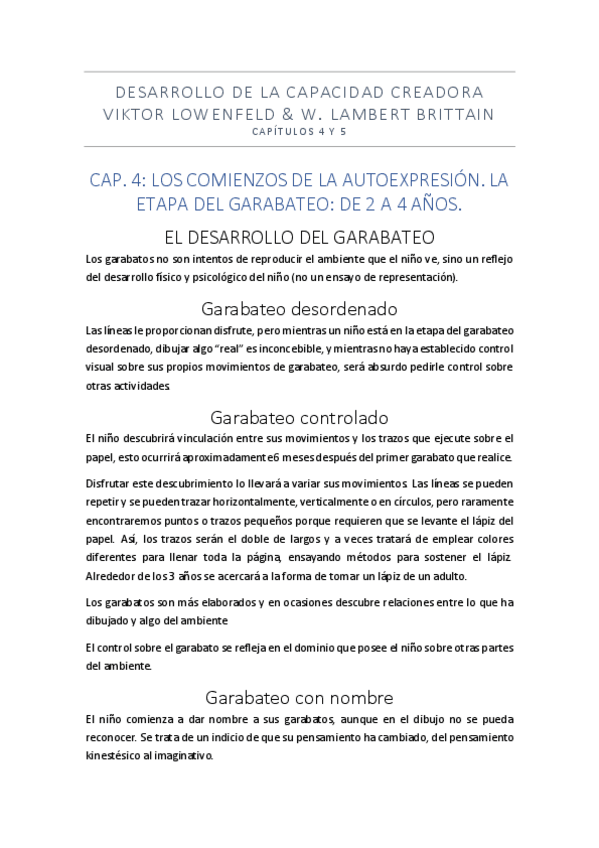 DESARROLLO DE LA CAPACIDAD CREADORA
VIKTOR LOWENFELD & W. LAMBERT BRITTAIN
CAPÍTULOS 4 Y 5

CAP. 4: LOS COMIENZOS DE LA AUTOEXPRESIÓN. LA ETAPA DEL GARABATEO: DE 2 A 4 AÑOS.

EL DESARROLLO DEL GARABATEO

Los garabatos no son intentos de reproducir el ambiente que el niño ve, sino un reflejo del desarrollo físico y psicológico del niño (no un ensayo de representación).

Garabateo desordenado

Las líneas le proporcionan disfrute, pero mientras un niño está en la etapa del garabateo desordenado, dibujar algo "real" es inconcebible, y mientras no haya establecido control visual sobre sus propios movimientos de garabateo, será absurdo pedirle control sobre otras actividades.

Garabateo controlado

El niño descubrirá vinculación entre sus movimientos y los trazos que ejecute sobre el papel, esto ocurrirá aproximadamente 6 meses después del primer garabato que realice.

Disfrutar este descubrimiento lo llevará a variar sus movimientos. Las líneas se pueden repetir y se pueden trazar horizontalmente, verticalmente o en círculos, pero raramente encontraremos puntos o trazos pequeños porque requieren que se levante el lápiz del papel. Así, los trazos serán el doble de largos y a veces tratará de emplear colores diferentes para llenar toda la página, ensayando métodos para sostener el lápiz. Alrededor de los 3 años se acercará a la forma de tomar un lápiz de un adulto.

Los garabatos son más elaborados y en ocasiones descubre relaciones entre lo que ha dibujado y algo del ambiente

El control sobre el garabato se refleja en el dominio que posee el niño sobre otras partes del ambiente.

Garabateo con nombre

El niño comienza a dar nombre a sus garabatos, aunque en el dibujo no se pueda reconocer. Se trata de un indicio de que su pensamiento ha cambiado, del pensamiento kinestésico al imaginativo.